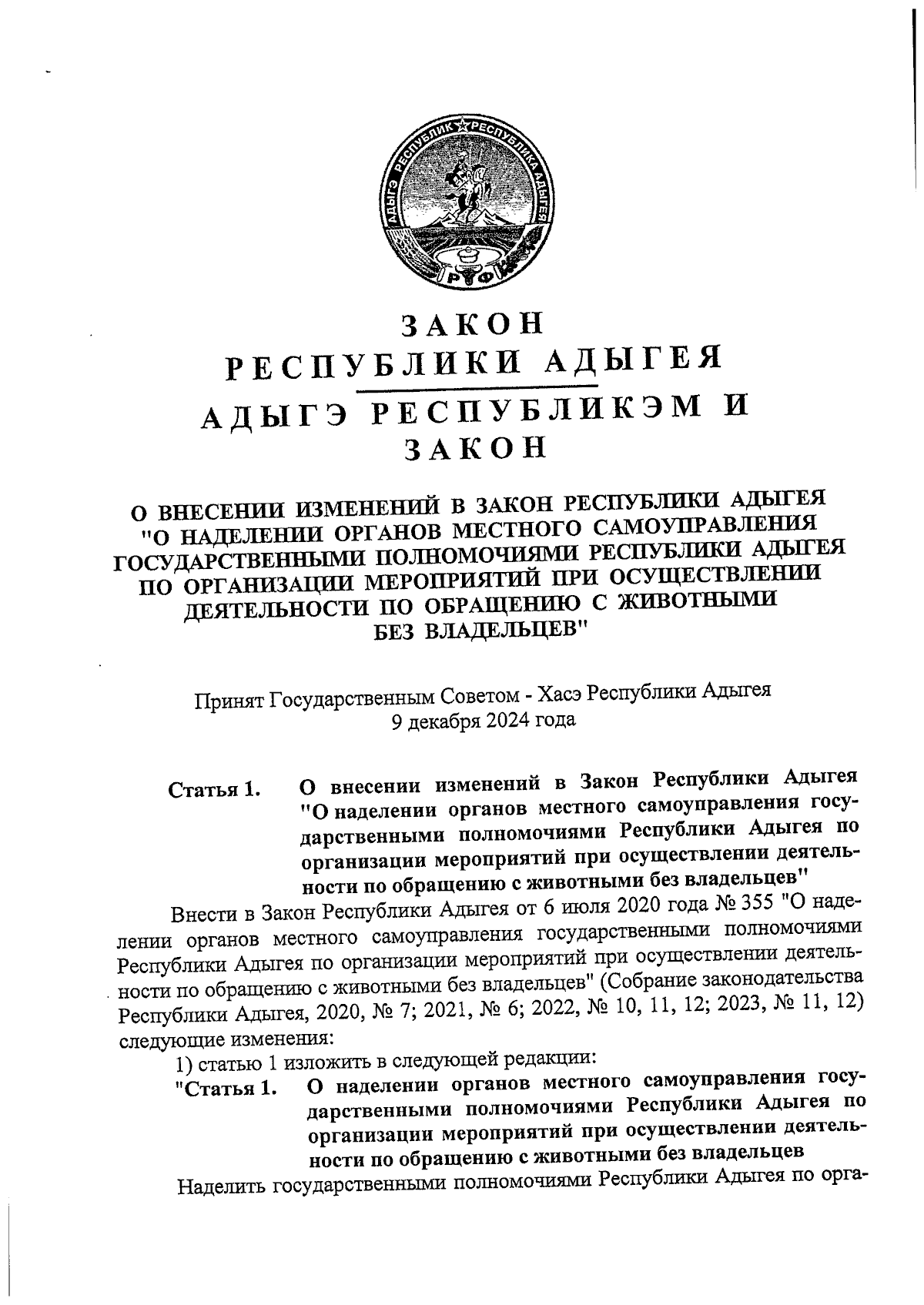 АДЫГЭ РЕСПУБЛИК ★ РЕСПУБЛИКА АДЫГЕЯ

РФ

ЗАКОН
РЕСПУБЛИКИ АДЫГЕЯ
АДЫГЭ РЕСПУБЛИКЭМ И
ЗАКОН

О ВНЕСЕНИИ ИЗМЕНЕНИЙ В ЗАКОН РЕСПУБЛИКИ АДЫГЕЯ "О НАДЕЛЕНИИ ОРГАНОВ МЕСТНОГО САМОУПРАВЛЕНИЯ ГОСУДАРСТВЕННЫМИ ПОЛНОМОЧИЯМИ РЕСПУБЛИКИ АДЫГЕЯ ПО ОРГАНИЗАЦИИ МЕРОПРИЯТИЙ ПРИ ОСУЩЕСТВЛЕНИИ ДЕЯТЕЛЬНОСТИ ПО ОБРАЩЕНИЮ С ЖИВОТНЫМИ БЕЗ ВЛАДЕЛЬЦЕВ"

Принят Государственным Советом - Хасэ Республики Адыгея
9 декабря 2024 года

Статья 1. О внесении изменений в Закон Республики Адыгея "О наделении органов местного самоуправления государственными полномочиями Республики Адыгея по организации мероприятий при осуществлении деятельности по обращению с животными без владельцев"

Внести в Закон Республики Адыгея от 6 июля 2020 года № 355 "О наделении органов местного самоуправления государственными полномочиями Республики Адыгея по организации мероприятий при осуществлении деятельности по обращению с животными без владельцев" (Собрание законодательства Республики Адыгея, 2020, № 7; 2021, № 6; 2022, № 10, 11, 12; 2023, № 11, 12) следующие изменения:

1) статью 1 изложить в следующей редакции:

"Статья 1. О наделении органов местного самоуправления государственными полномочиями Республики Адыгея по организации мероприятий при осуществлении деятельности по обращению с животными без владельцев

Наделить государственными полномочиями Республики Адыгея по орга-